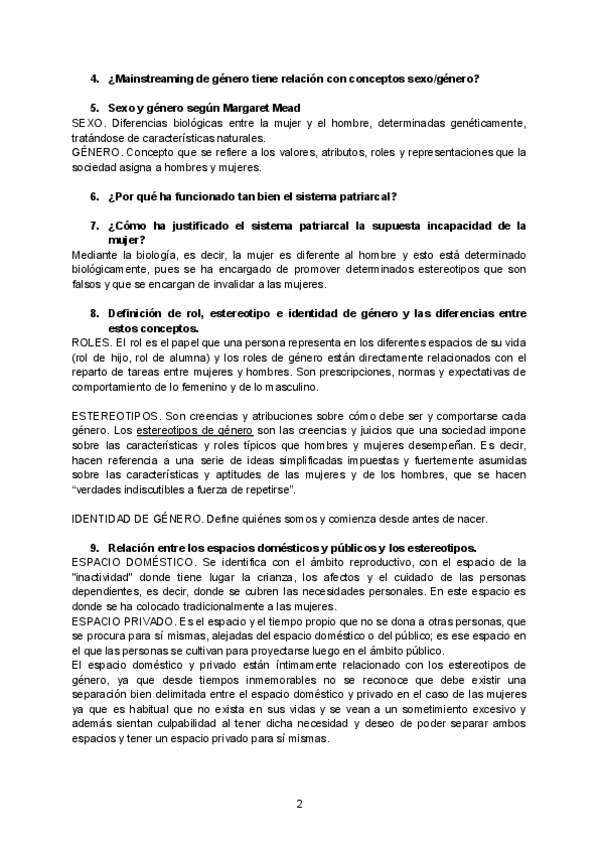 4. ¿Mainstreaming de género tiene relación con conceptos sexo/género?

5. Sexo y género según Margaret Mead
SEXO. Diferencias biológicas entre la mujer y el hombre, determinadas genéticamente, tratándose de características naturales.
GÉNERO. Concepto que se refiere a los valores, atributos, roles y representaciones que la sociedad asigna a hombres y mujeres.

6. ¿Por qué ha funcionado tan bien el sistema patriarcal?

7. ¿Cómo ha justificado el sistema patriarcal la supuesta incapacidad de la mujer?
Mediante la biología, es decir, la mujer es diferente al hombre y esto está determinado biológicamente, pues se ha encargado de promover determinados estereotipos que son falsos y que se encargan de invalidar a las mujeres.

8. Definición de rol, estereotipo e identidad de género y las diferencias entre estos conceptos.
ROLES. El rol es el papel que una persona representa en los diferentes espacios de su vida (rol de hijo, rol de alumna) y los roles de género están directamente relacionados con el reparto de tareas entre mujeres y hombres. Son prescripciones, normas y expectativas de comportamiento de lo femenino y de lo masculino.

ESTEREOTIPOS. Son creencias y atribuciones sobre cómo debe ser y comportarse cada género. Los estereotipos de género son las creencias y juicios que una sociedad impone sobre las características y roles típicos que hombres y mujeres desempeñan. Es decir, hacen referencia a una serie de ideas simplificadas impuestas y fuertemente asumidas sobre las características y aptitudes de las mujeres y de los hombres, que se hacen "verdades indiscutibles a fuerza de repetirse".

IDENTIDAD DE GÉNERO. Define quiénes somos y comienza desde antes de nacer.

9. Relación entre los espacios domésticos y públicos y los estereotipos.
ESPACIO DOMÉSTICO. Se identifica con el ámbito reproductivo, con el espacio de la "inactividad" donde tiene lugar la crianza, los afectos y el cuidado de las personas dependientes, es decir, donde se cubren las necesidades personales. En este espacio es donde se ha colocado tradicionalmente a las mujeres.
ESPACIO PRIVADO. Es el espacio y el tiempo propio que no se dona a otras personas, que se procura para sí mismas, alejadas del espacio doméstico o del público; es ese espacio en el que las personas se cultivan para proyectarse luego en el ámbito público.
El espacio doméstico y privado están íntimamente relacionado con los estereotipos de género, ya que desde tiempos inmemorables no se reconoce que debe existir una separación bien delimitada entre el espacio doméstico y privado en el caso de las mujeres ya que es habitual que no exista en sus vidas y se vean a un sometimiento excesivo y además sientan culpabilidad al tener dicha necesidad y deseo de poder separar ambos espacios y tener un espacio privado para sí mismas.

2